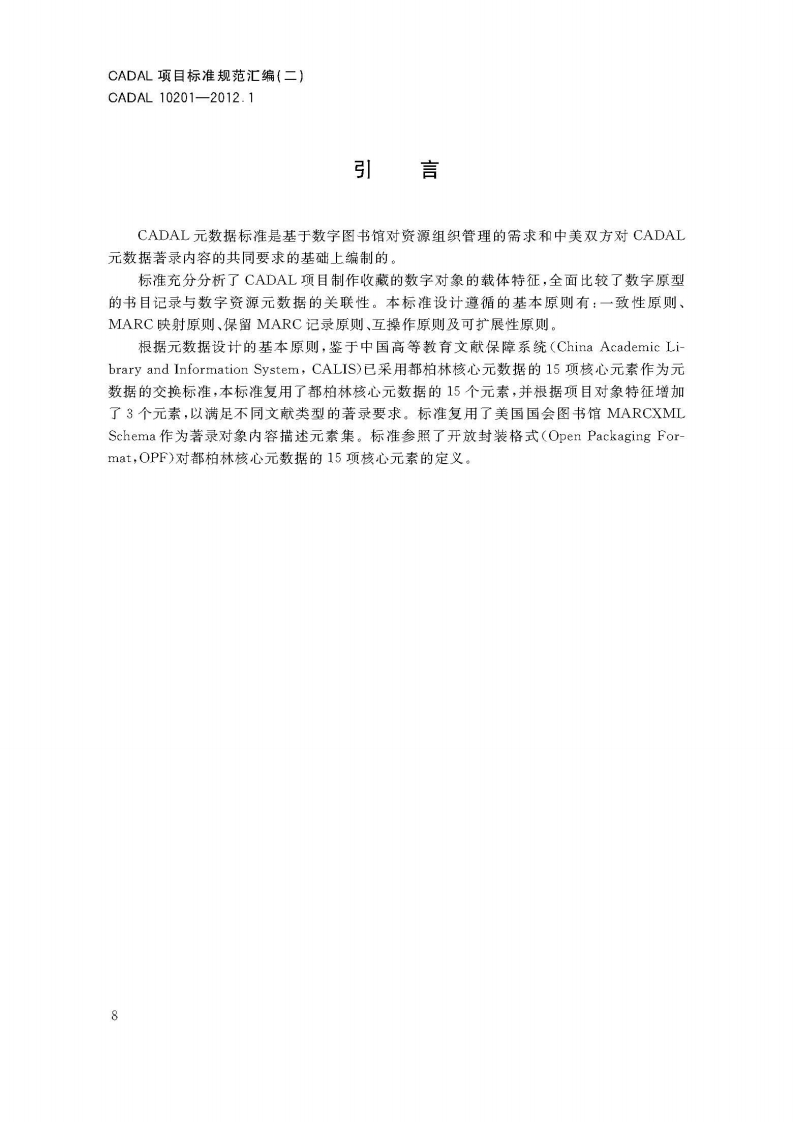 CADAL项目标准规范汇编(二)
CADAL 10201—2012.1

引 言

CADAL元数据标准是基于数字图书馆对资源组织管理的需求和中美双方对CADAL元数据著录内容的共同要求的基础上编制的。

标准充分分析了CADAL项目制作收藏的数字对象的载体特征,全面比较了数字原型的书目记录与数字资源元数据的关联性。本标准设计遵循的基本原则有:一致性原则、MARC映射原则、保留MARC记录原则、互操作原则及可扩展性原则。

根据元数据设计的基本原则,鉴于中国高等教育文献保障系统(China Academic Library and Information System, CALIS)已采用都柏林核心元数据的15项核心元素作为元数据的交换标准,本标准复用了都柏林核心元数据的15个元素,并根据项目对象特征增加了3个元素,以满足不同文献类型的著录要求。标准复用了美国国会图书馆MARCXML Schema作为著录对象内容描述元素集。标准参照了开放封装格式(Open Packaging Format,OPF)对都柏林核心元数据的15项核心元素的定义。

8